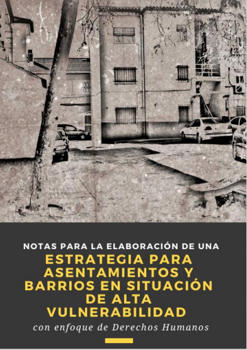 NOTAS PARA LA ELABORACIÓN DE UNA
ESTRATEGIA PARA ASENTAMIENTOS Y BARRIOS EN SITUACIÓN DE ALTA VULNERABILIDAD
con enfoque de Derechos Humanos